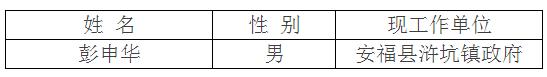 | 姓 名 | 性 别 | 现工作单位 |
|---|---|---|
| 彭申华 | 男 | 安福县浒坑镇政府 |